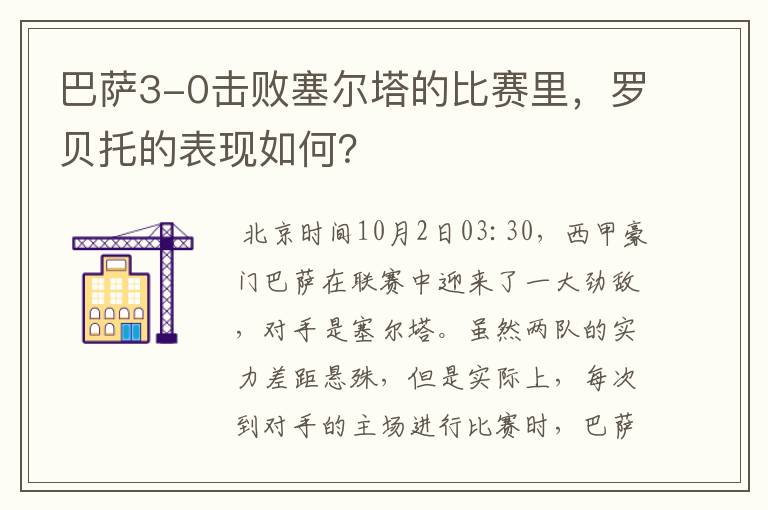 巴萨3-0击败塞尔塔的比赛里，罗贝托的表现如何？

北京时间10月2日03：30，西甲豪门巴萨在联赛中迎来了一大劲敌，对手是塞尔塔。虽然两队的实力差距悬殊，但是实际上，每次到对手的主场进行比赛时，巴萨